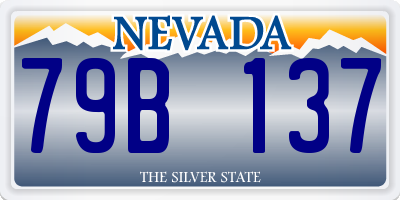 NEVADA
79B 137
THE SILVER STATE